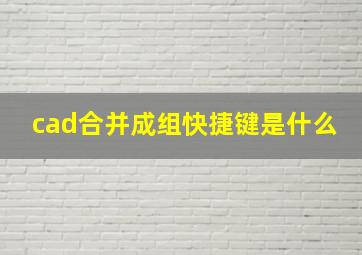 cad合并成组快捷键是什么